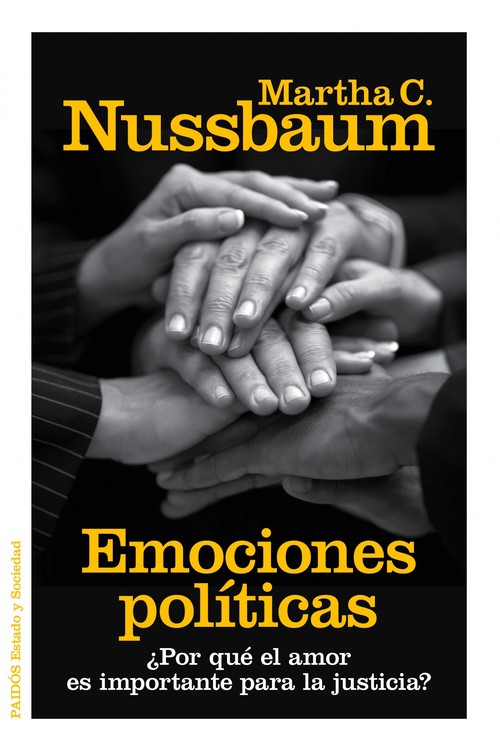 Martha C.
Nussbaum

Emociones políticas

¿Por qué el amor es importante para la justicia?

PAIDÓS Estado y Sociedad